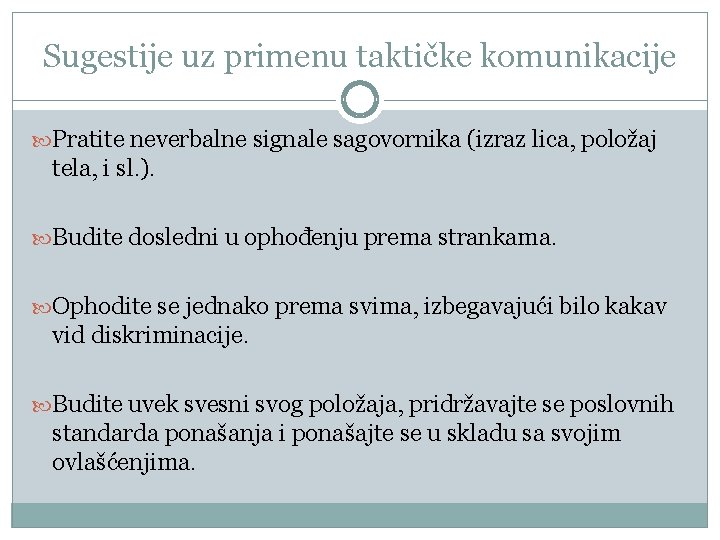 Sugestije uz primenu taktičke komunikacije

Pratite neverbalne signale sagovornika (izraz lica, položaj tela, i sl.).

Budite dosledni u ophođenju prema strankama.

Ophodite se jednako prema svima, izbegavajući bilo kakav vid diskriminacije.

Budite uvek svesni svog položaja, pridržavajte se poslovnih standarda ponašanja i ponašajte se u skladu sa svojim ovlašćenjima.